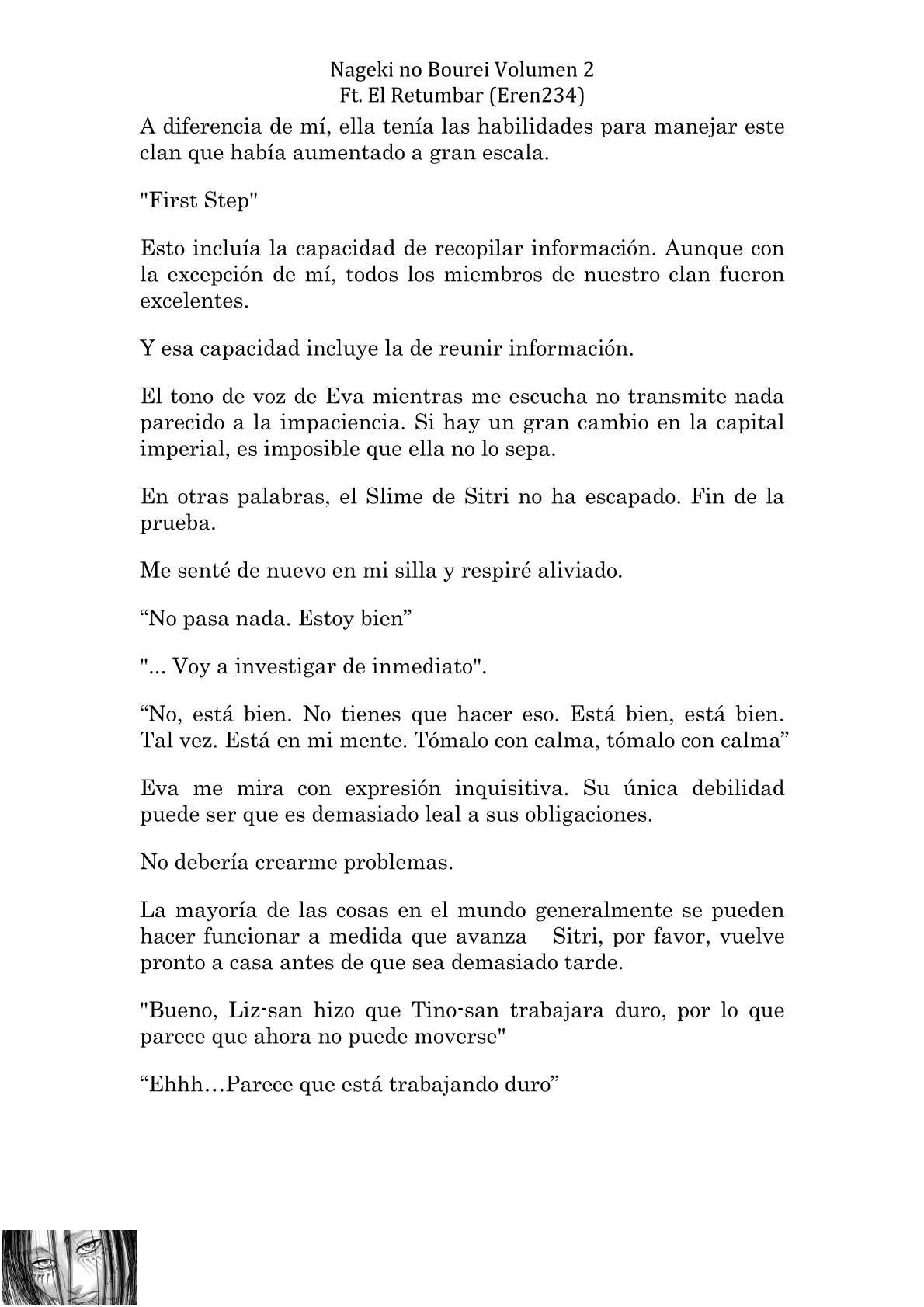 Nageki no Bourei Volumen 2
Ft. El Retumbar (Eren234)

A diferencia de mí, ella tenía las habilidades para manejar este clan que había aumentado a gran escala.

"First Step"

Esto incluía la capacidad de recopilar información. Aunque con la excepción de mí, todos los miembros de nuestro clan fueron excelentes.

Y esa capacidad incluye la de reunir información.

El tono de voz de Eva mientras me escucha no transmite nada parecido a la impaciencia. Si hay un gran cambio en la capital imperial, es imposible que ella no lo sepa.

En otras palabras, el Slime de Sitri no ha escapado. Fin de la prueba.

Me senté de nuevo en mi silla y respiré aliviado.

“No pasa nada. Estoy bien”

"... Voy a investigar de inmediato".

“No, está bien. No tienes que hacer eso. Está bien, está bien. Tal vez. Está en mi mente. Tómalo con calma, tómalo con calma”

Eva me mira con expresión inquisitiva. Su única debilidad puede ser que es demasiado leal a sus obligaciones.

No debería crearme problemas.

La mayoría de las cosas en el mundo generalmente se pueden hacer funcionar a medida que avanza Sitri, por favor, vuelve pronto a casa antes de que sea demasiado tarde.

"Bueno, Liz-san hizo que Tino-san trabajara duro, por lo que parece que ahora no puede moverse"

“Ehhh…Parece que está trabajando duro”